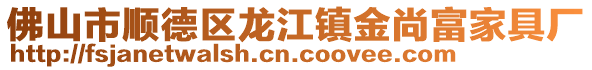 佛山市顺德区龙江镇金尚富家具厂
http://fsjanetwalsh.cn.coovee.com